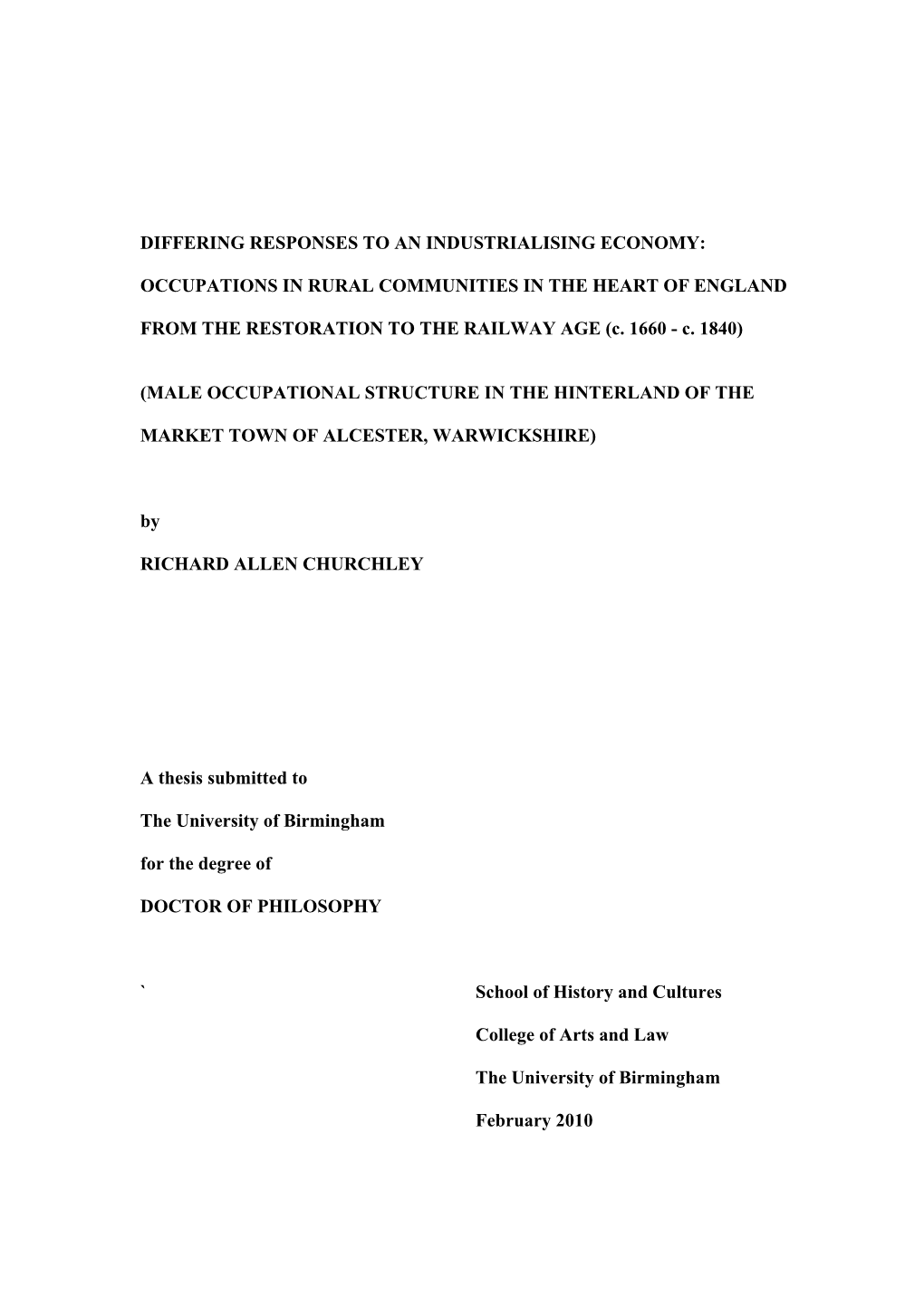 DIFFERING RESPONSES TO AN INDUSTRIALISING ECONOMY:

OCCUPATIONS IN RURAL COMMUNITIES IN THE HEART OF ENGLAND

FROM THE RESTORATION TO THE RAILWAY AGE (c. 1660 - c. 1840)

(MALE OCCUPATIONAL STRUCTURE IN THE HINTERLAND OF THE

MARKET TOWN OF ALCESTER, WARWICKSHIRE)

by

RICHARD ALLEN CHURCHLEY

A thesis submitted to

The University of Birmingham

for the degree of

DOCTOR OF PHILOSOPHY

`

School of History and Cultures

College of Arts and Law

The University of Birmingham

February 2010